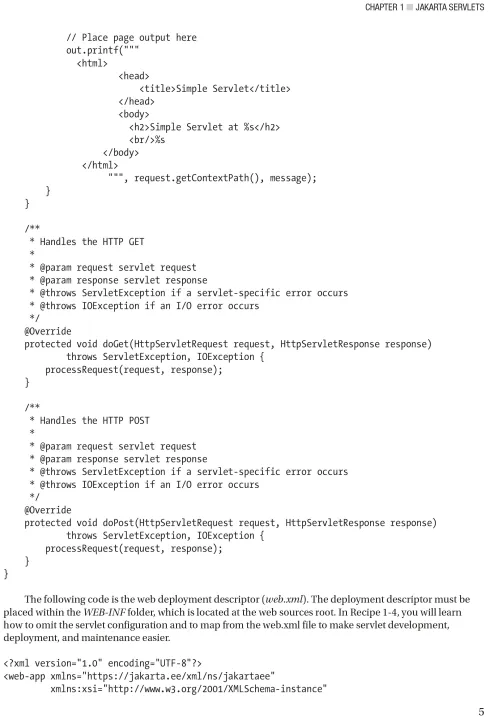 CHAPTER 1 ■ JAKARTA SERVLETS

// Place page output here
out.printf("""
  <html>
          <head>
              <title>Simple Servlet</title>
          </head>
          <body>
            <h2>Simple Servlet at %s</h2>
            <br/>%s
        </body>
   </html>
        """, request.getContextPath(), message);
    }
}

/**
 * Handles the HTTP GET
 *
 * @param request servlet request
 * @param response servlet response
 * @throws ServletException if a servlet-specific error occurs
 * @throws IOException if an I/O error occurs
 */
@Override
protected void doGet(HttpServletRequest request, HttpServletResponse response)
        throws ServletException, IOException {
    processRequest(request, response);
}

/**
 * Handles the HTTP POST
 *
 * @param request servlet request
 * @param response servlet response
 * @throws ServletException if a servlet-specific error occurs
 * @throws IOException if an I/O error occurs
 */
@Override
protected void doPost(HttpServletRequest request, HttpServletResponse response)
        throws ServletException, IOException {
    processRequest(request, response);
}
}

The following code is the web deployment descriptor (web.xml). The deployment descriptor must be placed within the WEB-INF folder, which is located at the web sources root. In Recipe 1-4, you will learn how to omit the servlet configuration and to map from the web.xml file to make servlet development, deployment, and maintenance easier.

<?xml version="1.0" encoding="UTF-8"?>
<web-app xmlns="https://jakarta.ee/xml/ns/jakartaee"
        xmlns:xsi="http://www.w3.org/2001/XMLSchema-instance"

5